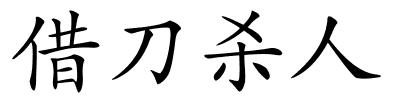 借刀杀人